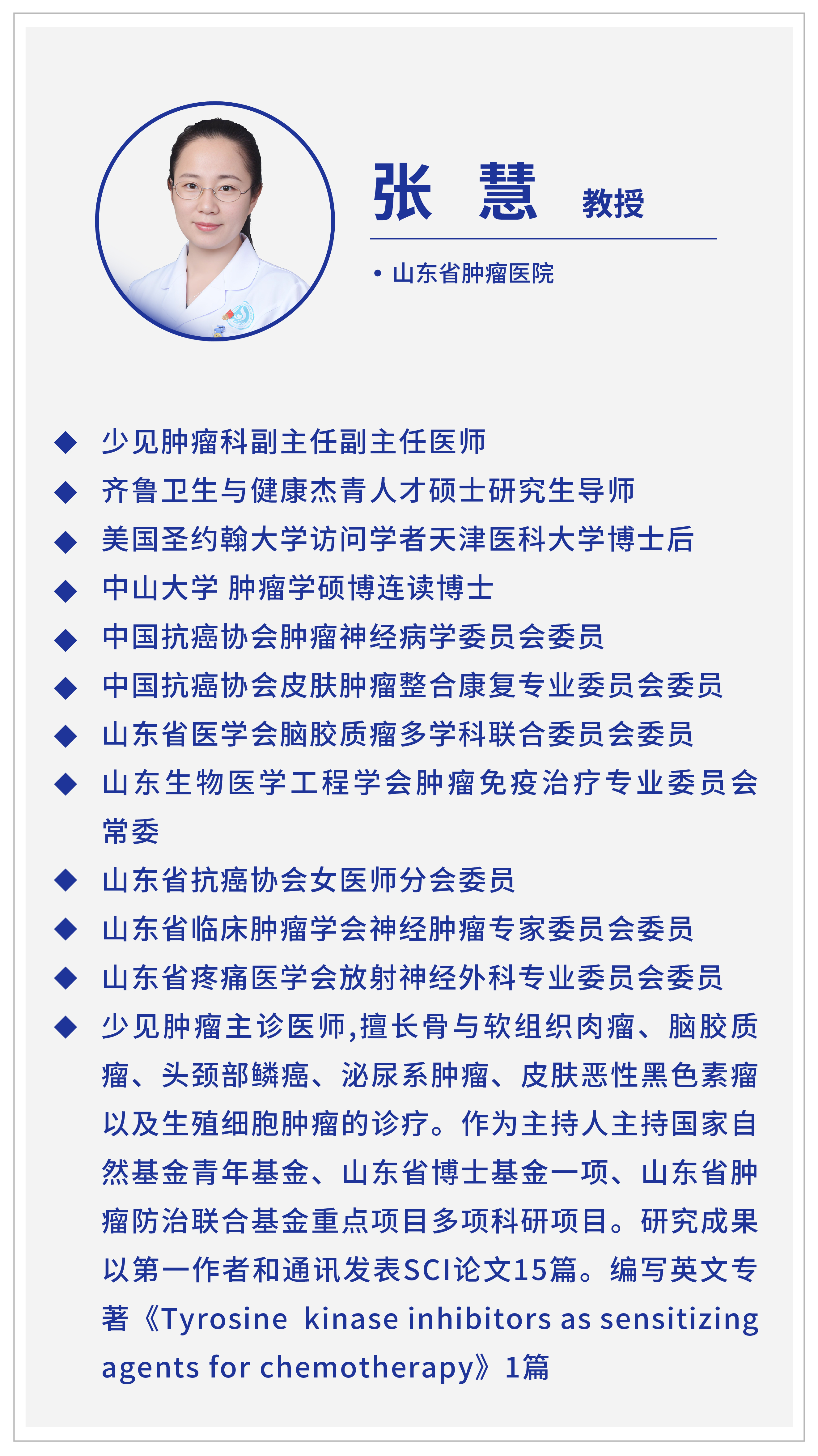 张 慧 教授

• 山东省肿瘤医院

◆ 少见肿瘤科副主任副主任医师
◆ 齐鲁卫生与健康杰青人才硕士研究生导师
◆ 美国圣约翰大学访问学者天津医科大学博士后
◆ 中山大学 肿瘤学硕博连读博士
◆ 中国抗癌协会肿瘤神经病学委员会委员
◆ 中国抗癌协会皮肤肿瘤整合康复专业委员会委员
◆ 山东省医学会脑胶质瘤多学科联合委员会委员
◆ 山东生物医学工程学会肿瘤免疫治疗专业委员会常委
◆ 山东省抗癌协会女医师分会委员
◆ 山东省临床肿瘤学会神经肿瘤专家委员会委员
◆ 山东省疼痛医学会放射神经外科专业委员会委员
◆ 少见肿瘤主诊医师,擅长骨与软组织肉瘤、脑胶质瘤、头颈部鳞癌、泌尿系肿瘤、皮肤恶性黑色素瘤以及生殖细胞肿瘤的诊疗。作为主持人主持国家自然基金青年基金、山东省博士基金一项、山东省肿瘤防治联合基金重点项目多项科研项目。研究成果以第一作者和通讯发表SCI论文15篇。编写英文专著《Tyrosine kinase inhibitors as sensitizing agents for chemotherapy》1篇